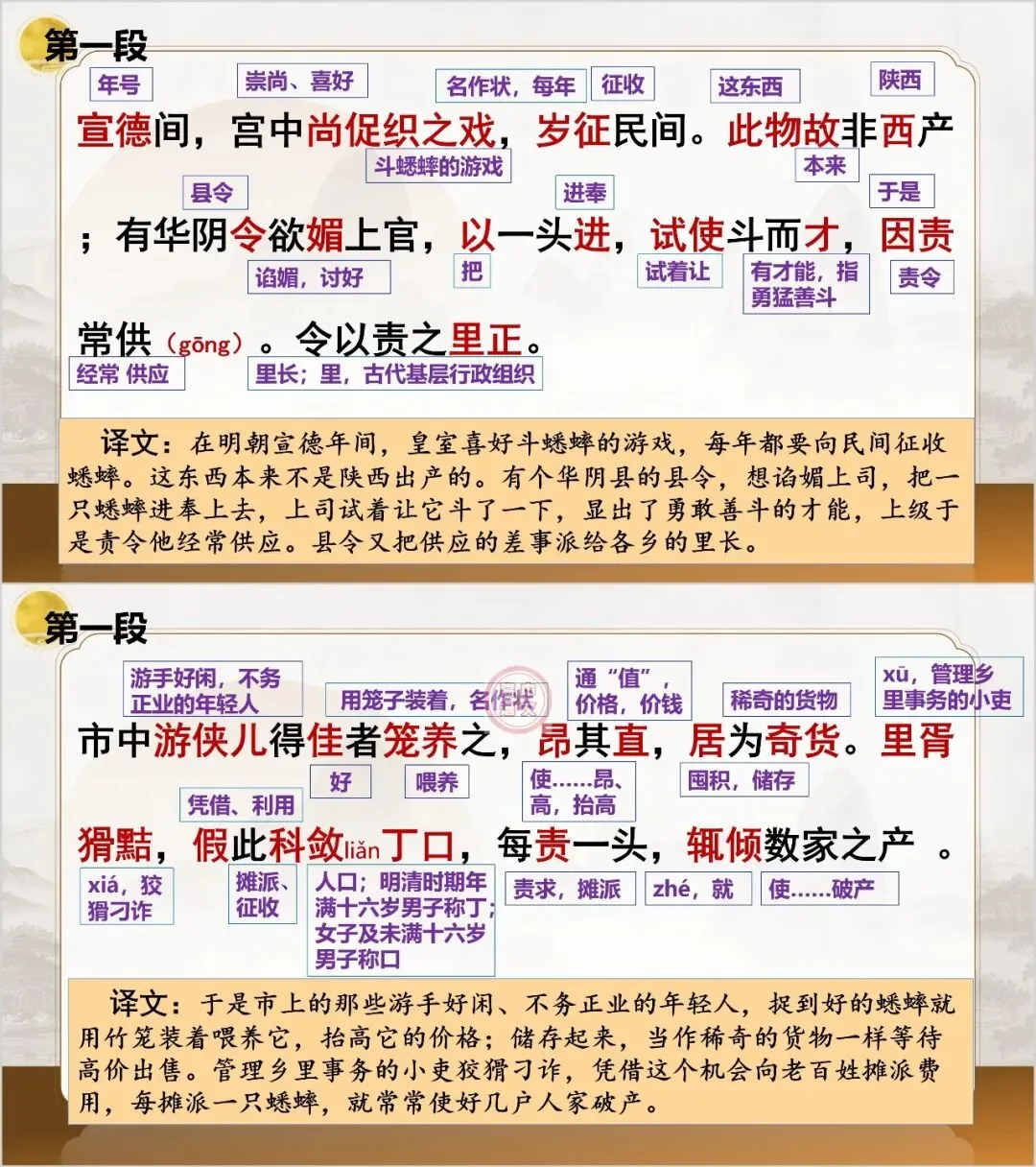 第一段

年号 崇尚、喜好 名作状，每年 征收 这东西 陕西

宣德间，宫中尚促织之戏，岁征民间。此物故非西产

斗蟋蟀的游戏 本来

县令 进奉 于是

；有华阴令欲媚上官，以一头进，试使斗而才，因责

谄媚，讨好 把 试着让 有才能，指勇猛善斗 责令

常供（gōng）。令以责之里正。

经常 供应 里长；里，古代基层行政组织

译文：在明朝宣德年间，皇室喜好斗蟋蟀的游戏，每年都要向民间征收蟋蟀。这东西本来不是陕西出产的。有个华阴县的县令，想谄媚上司，把一只蟋蟀进奉上去，上司试着让它斗了一下，显出了勇敢善斗的才能，上级于是责令他经常供应。县令又把供应的差事派给各乡的里长。

第一段

游手好闲，不务正业的年轻人 用笼子装着，名作状 通“值”，价格，价钱 稀奇的货物 xū，管理乡里事务的小吏

市中游侠儿得佳者笼养之，昂其直，居为奇货。里胥

好 喂养 使……昂、高，抬高 囤积，储存

凭借、利用

猾黠，假此科敛liǎn丁口，每责一头，辄倾数家之产 。

xiá，狡猾刁诈 摊派、征收 人口；明清时期年满十六岁男子称丁；女子及未满十六岁男子称口 责求，摊派 zhé，就 使……破产

译文：于是市上的那些游手好闲、不务正业的年轻人，捉到好的蟋蟀就用竹笼装着喂养它，抬高它的价格；储存起来，当作稀奇的货物一样等待高价出售。管理乡里事务的小吏狡猾刁诈，凭借这个机会向老百姓摊派费用，每摊派一只蟋蟀，就常常使好几户人家破产。